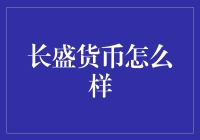 长盛货币怎么样